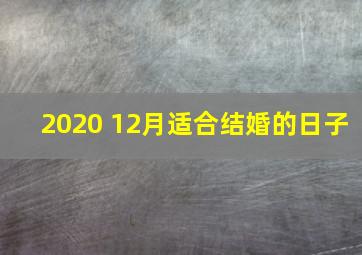 2020 12月适合结婚的日子